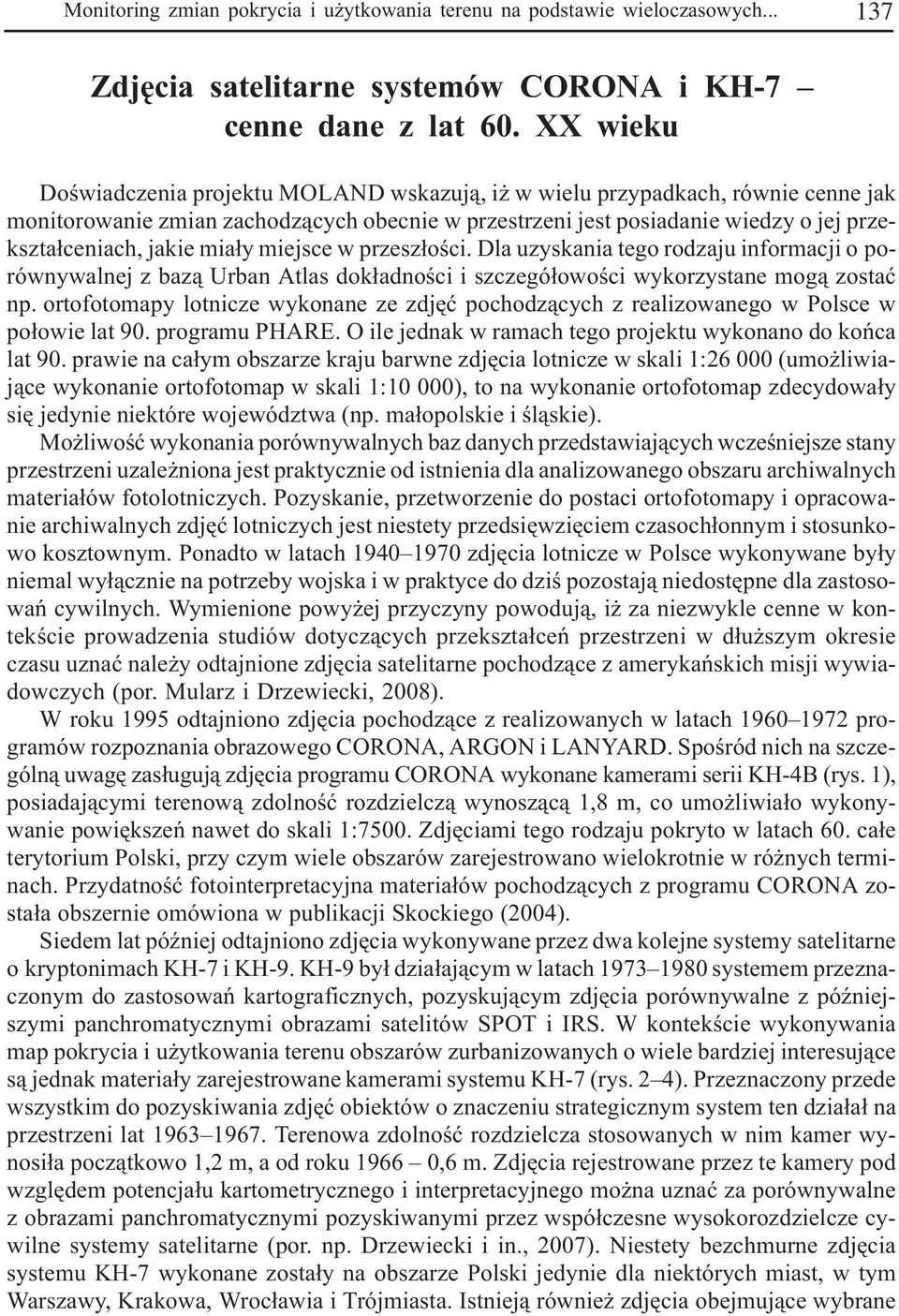 Monitoring zmian pokrycia i użytkowania terenu na podstawie wieloczasowych... 137

Zdjęcia satelitarne systemów CORONA i KH-7 – cenne dane z lat 60. XX wieku

Doświadczenia projektu MOLAND wskazują, iż w wielu przypadkach, równie cenne jak monitorowanie zmian zachodzących obecnie w przestrzeni jest posiadanie wiedzy o jej przekształceniach, jakie miały miejsce w przeszłości. Dla uzyskania tego rodzaju informacji o porównywalnej z bazą Urban Atlas dokładności i szczegółowości wykorzystane mogą zostać np. ortofotomapy lotnicze wykonane ze zdjęć pochodzących z realizowanego w Polsce w połowie lat 90. programu PHARE. O ile jednak w ramach tego projektu wykonano do końca lat 90. prawie na całym obszarze kraju barwne zdjęcia lotnicze w skali 1:26 000 (umożliwiające wykonanie ortofotomap w skali 1:10 000), to na wykonanie ortofotomap zdecydowały się jedynie niektóre województwa (np. małopolskie i śląskie).

Możliwość wykonania porównywalnych baz danych przedstawiających wcześniejsze stany przestrzeni uzależniona jest praktycznie od istnienia dla analizowanego obszaru archiwalnych materiałów fotolotniczych. Pozyskanie, przetworzenie do postaci ortofotomapy i opracowanie archiwalnych zdjęć lotniczych jest niestety przedsięwzięciem czasochłonnym i stosunkowo kosztownym. Ponadto w latach 1940–1970 zdjęcia lotnicze w Polsce wykonywane były niemal wyłącznie na potrzeby wojska i w praktyce do dziś pozostają niedostępne dla zastosowań cywilnych. Wymienione powyżej przyczyny powodują, iż za niezwykle cenne w kontekście prowadzenia studiów dotyczących przekształceń przestrzeni w dłuższym okresie czasu uznać należy odtajnione zdjęcia satelitarne pochodzące z amerykańskich misji wywiadowczych (por. Mularz i Drzewiecki, 2008).

W roku 1995 odtajniono zdjęcia pochodzące z realizowanych w latach 1960–1972 programów rozpoznania obrazowego CORONA, ARGON i LANYARD. Spośród nich na szczególną uwagę zasługują zdjęcia programu CORONA wykonane kamerami serii KH-4B (rys. 1), posiadającymi terenową zdolność rozdzielczą wynoszącą 1,8 m, co umożliwiało wykonywanie powiększeń nawet do skali 1:7500. Zdjęciami tego rodzaju pokryto w latach 60. całe terytorium Polski, przy czym wiele obszarów zarejestrowano wielokrotnie w różnych terminach. Przydatność fotointerpretacyjna materiałów pochodzących z programu CORONA została obszernie omówiona w publikacji Skockiego (2004).

Siedem lat później odtajniono zdjęcia wykonywane przez dwa kolejne systemy satelitarne o kryptonimach KH-7 i KH-9. KH-9 był działającym w latach 1973–1980 systemem przeznaczonym do zastosowań kartograficznych, pozyskującym zdjęcia porównywalne z późniejszymi panchromatycznymi obrazami satelitów SPOT i IRS. W kontekście wykonywania map pokrycia i użytkowania terenu obszarów zurbanizowanych o wiele bardziej interesujące są jednak materiały zarejestrowane kamerami systemu KH-7 (rys. 2–4). Przeznaczony przede wszystkim do pozyskiwania zdjęć obiektów o znaczeniu strategicznym system ten działał na przestrzeni lat 1963–1967. Terenowa zdolność rozdzielcza stosowanych w nim kamer wynosiła początkowo 1,2 m, a od roku 1966 – 0,6 m. Zdjęcia rejestrowane przez te kamery pod względem potencjału kartometrycznego i interpretacyjnego można uznać za porównywalne z obrazami panchromatycznymi pozyskiwanymi przez współczesne wysokorozdzielcze cywilne systemy satelitarne (por. np. Drzewiecki i in., 2007). Niestety bezchmurne zdjęcia systemu KH-7 wykonane zostały na obszarze Polski jedynie dla niektórych miast, w tym Warszawy, Krakowa, Wrocławia i Trójmiasta. Istnieją również zdjęcia obejmujące wybrane